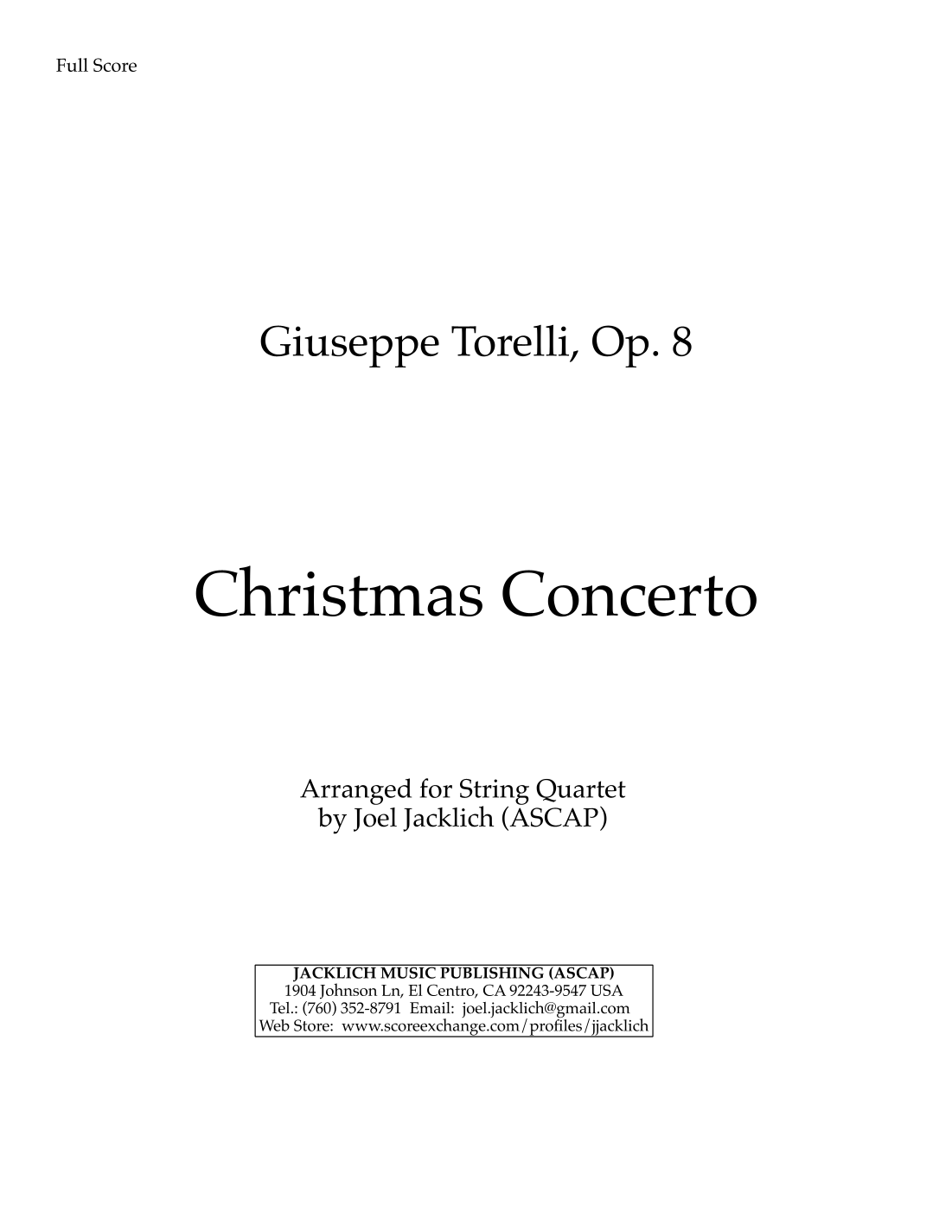 Full Score

Giuseppe Torelli, Op. 8

Christmas Concerto

Arranged for String Quartet
by Joel Jacklich (ASCAP)

JACKLICH MUSIC PUBLISHING (ASCAP)
1904 Johnson Ln, El Centro, CA 92243-9547 USA
Tel.: (760) 352-8791 Email: joel.jacklich@gmail.com
Web Store: www.scoreexchange.com/profiles/jjacklich